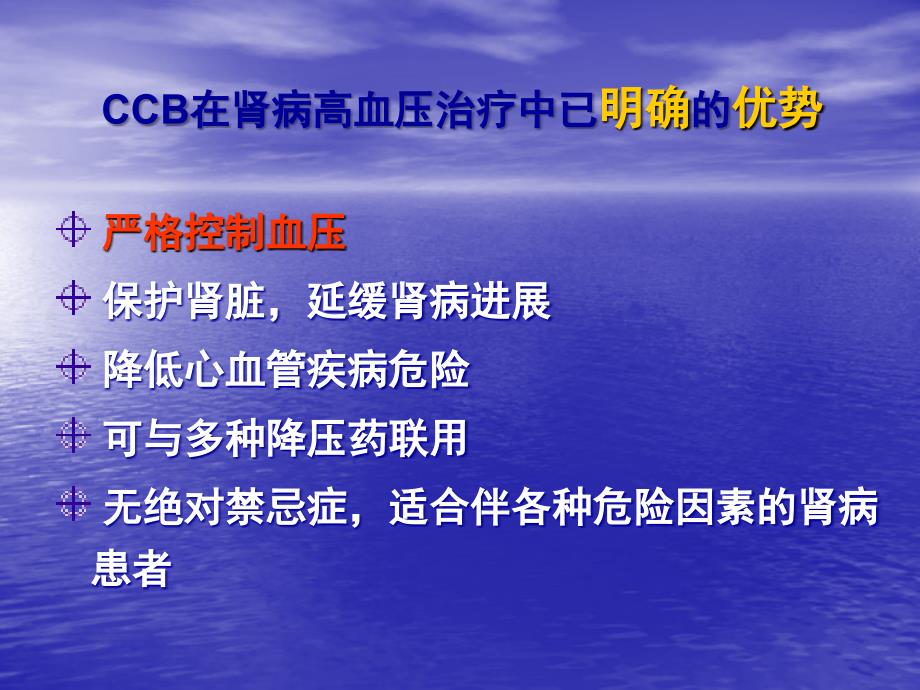 CCB在肾病高血压治疗中已明确的优势

严格控制血压

保护肾脏，延缓肾病进展

降低心血管疾病危险

可与多种降压药联用

无绝对禁忌症，适合伴各种危险因素的肾病患者